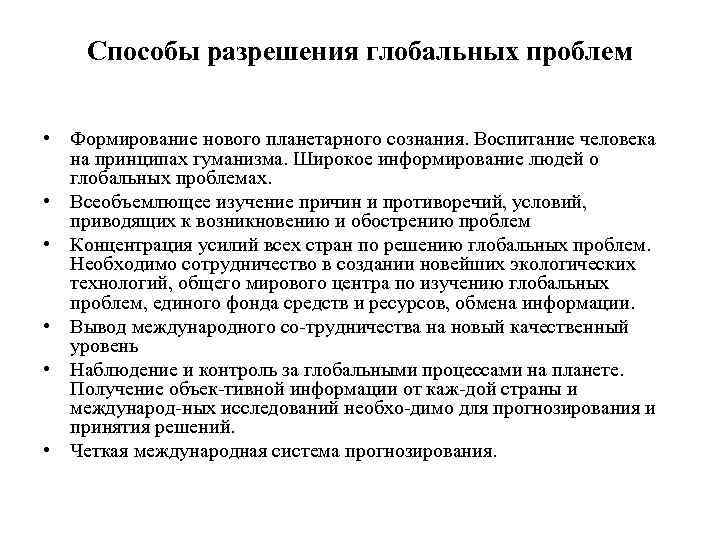 Способы разрешения глобальных проблем

• Формирование нового планетарного сознания. Воспитание человека на принципах гуманизма. Широкое информирование людей о глобальных проблемах.
• Всеобъемлющее изучение причин и противоречий, условий, приводящих к возникновению и обострению проблем
• Концентрация усилий всех стран по решению глобальных проблем. Необходимо сотрудничество в создании новейших экологических технологий, общего мирового центра по изучению глобальных проблем, единого фонда средств и ресурсов, обмена информации.
• Вывод международного со-трудничества на новый качественный уровень
• Наблюдение и контроль за глобальными процессами на планете. Получение объек-тивной информации от каж-дой страны и международ-ных исследований необхо-димо для прогнозирования и принятия решений.
• Четкая международная система прогнозирования.